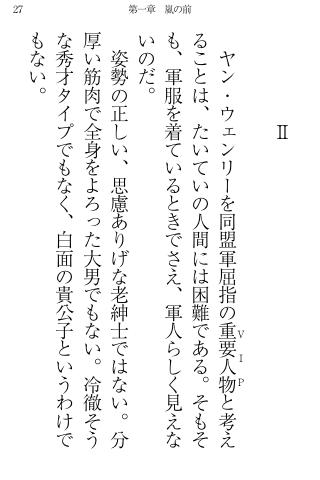 27　第一章　嵐の前

II

ヤン・ウェンリーを同盟軍屈指の重要人物（VIP）と考えることは、たいていの人間には困難である。そもそも、軍服を着ているときでさえ、軍人らしく見えないのだ。

姿勢の正しい、思慮ありげな老紳士ではない。分厚い筋肉で全身をよろった大男でもない。冷徹そうな秀才タイプでもなく、白面の貴公子というわけでもない。